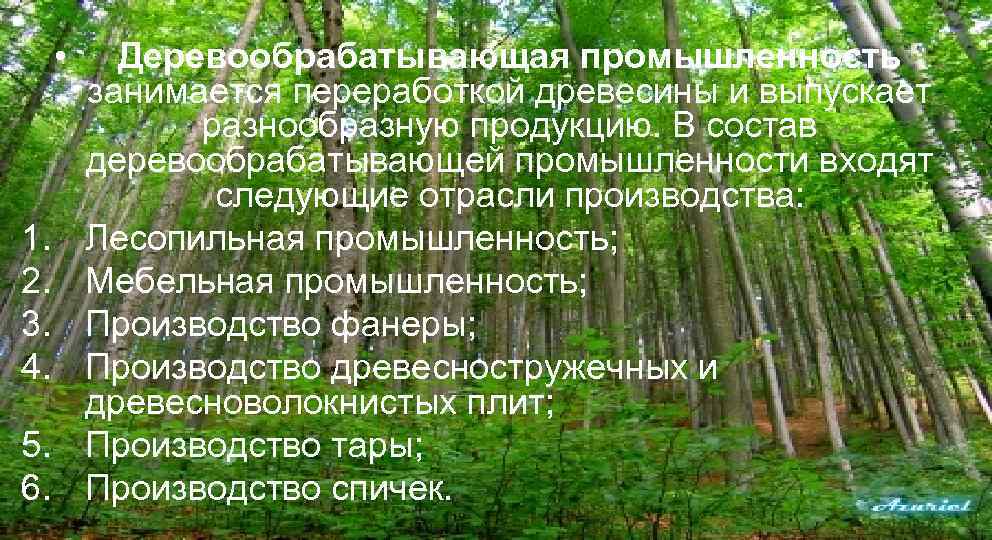 • Деревообрабатывающая промышленность занимается переработкой древесины и выпускает разнообразную продукцию. В состав деревообрабатывающей промышленности входят следующие отрасли производства:
1. Лесопильная промышленность;
2. Мебельная промышленность;
3. Производство фанеры;
4. Производство древесностружечных и древесноволокнистых плит;
5. Производство тары;
6. Производство спичек.

Azuriel